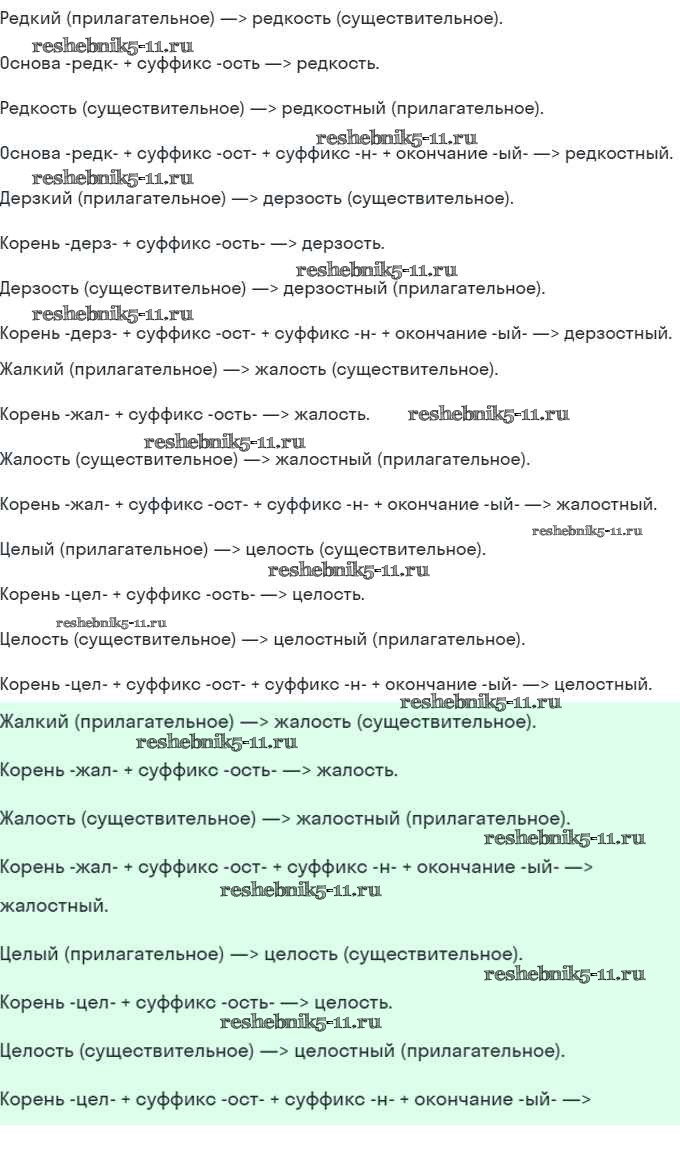 Редкий (прилагательное) —> редкость (существительное).

reshebnik5-11.ru

Основа -редк- + суффикс -ость —> редкость.

Редкость (существительное) —> редкостный (прилагательное).

reshebnik5-11.ru

Основа -редк- + суффикс -ост- + суффикс -н- + окончание -ый- —> редкостный.

reshebnik5-11.ru

Дерзкий (прилагательное) —> дерзость (существительное).

Корень -дерз- + суффикс -ость- —> дерзость.

reshebnik5-11.ru

Дерзость (существительное) —> дерзостный (прилагательное).

reshebnik5-11.ru

Корень -дерз- + суффикс -ост- + суффикс -н- + окончание -ый- —> дерзостный.

Жалкий (прилагательное) —> жалость (существительное).

Корень -жал- + суффикс -ость- —> жалость. reshebnik5-11.ru

reshebnik5-11.ru

Жалость (существительное) —> жалостный (прилагательное).

Корень -жал- + суффикс -ост- + суффикс -н- + окончание -ый- —> жалостный.

reshebnik5-11.ru

Целый (прилагательное) —> целость (существительное).

reshebnik5-11.ru

Корень -цел- + суффикс -ость- —> целость.

reshebnik5-11.ru

Целость (существительное) —> целостный (прилагательное).

Корень -цел- + суффикс -ост- + суффикс -н- + окончание -ый- —> целостный.

reshebnik5-11.ru

Жалкий (прилагательное) —> жалость (существительное).

reshebnik5-11.ru

Корень -жал- + суффикс -ость- —> жалость.

Жалость (существительное) —> жалостный (прилагательное).

reshebnik5-11.ru

Корень -жал- + суффикс -ост- + суффикс -н- + окончание -ый- —>

reshebnik5-11.ru

жалостный.

Целый (прилагательное) —> целость (существительное).

reshebnik5-11.ru

Корень -цел- + суффикс -ость- —> целость.

reshebnik5-11.ru

Целость (существительное) —> целостный (прилагательное).

Корень -цел- + суффикс -ост- + суффикс -н- + окончание -ый- —>